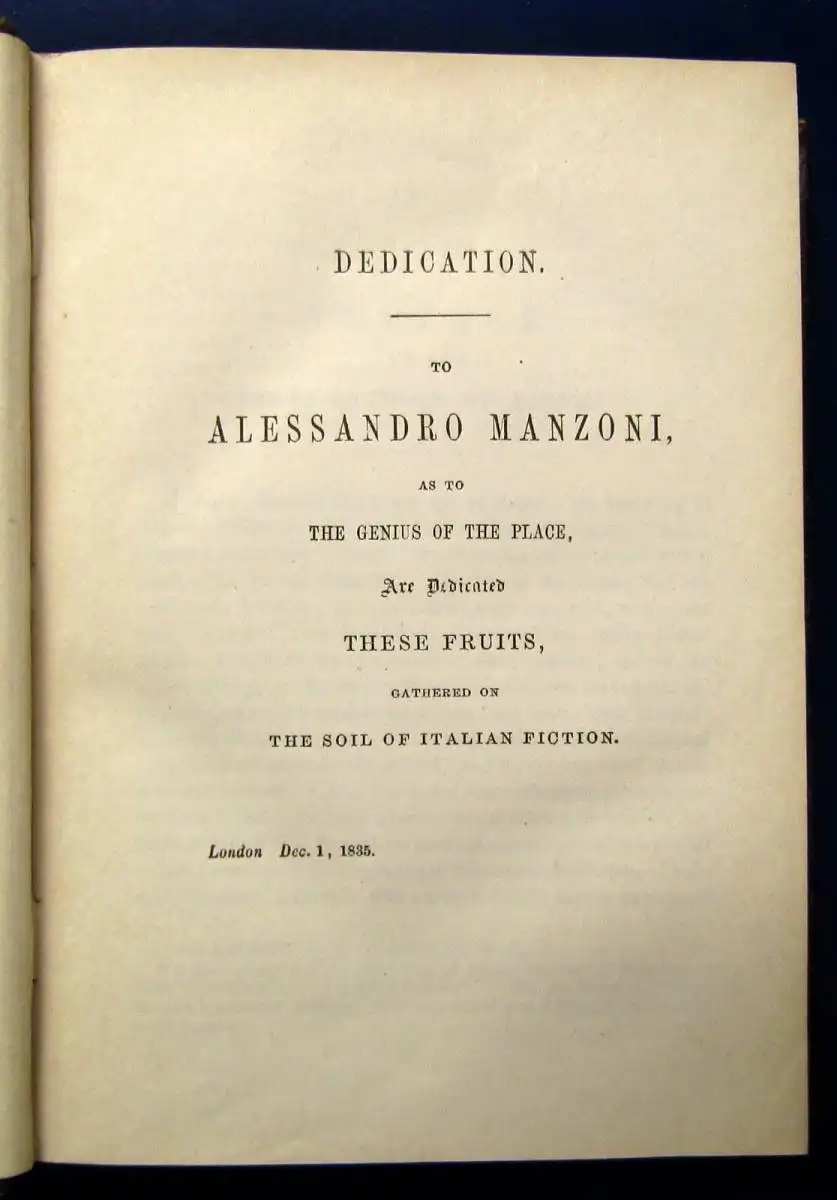 DEDICATION.

TO

ALESSANDRO MANZONI,

AS TO

THE GENIUS OF THE PLACE,

Are Dedicated

THESE FRUITS,

GATHERED ON

THE SOIL OF ITALIAN FICTION.

London Dec. 1, 1835.